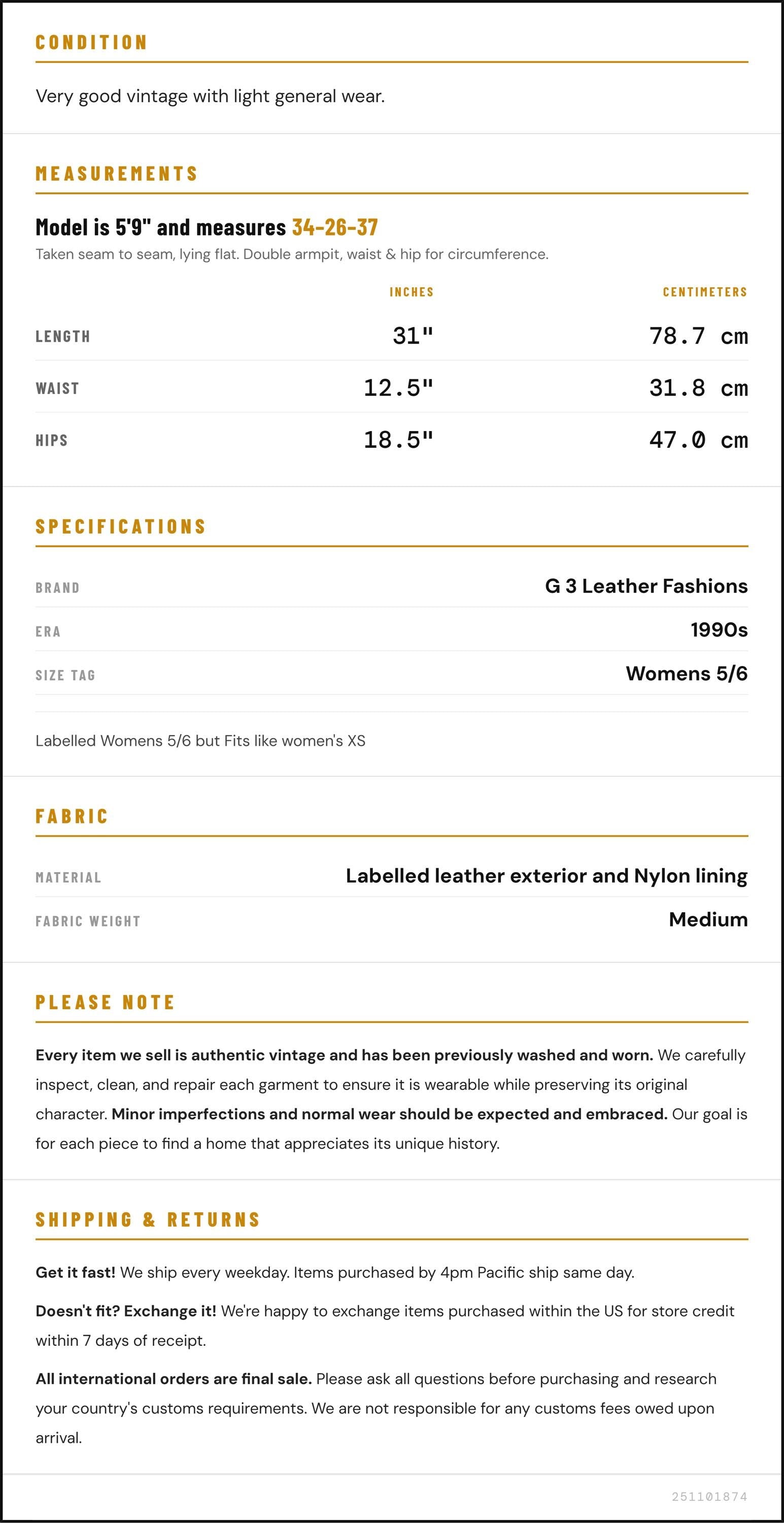 CONDITION

Very good vintage with light general wear.

MEASUREMENTS

Model is 5'9" and measures 34-26-37

Taken seam to seam, lying flat. Double armpit, waist & hip for circumference.

|  | INCHES | CENTIMETERS |
|---|---|---|
| LENGTH | 31" | 78.7 cm |
| WAIST | 12.5" | 31.8 cm |
| HIPS | 18.5" | 47.0 cm |

SPECIFICATIONS

BRAND
G 3 Leather Fashions

ERA
1990s

SIZE TAG
Womens 5/6

Labelled Womens 5/6 but Fits like women's XS

FABRIC

MATERIAL
Labelled leather exterior and Nylon lining

FABRIC WEIGHT
Medium

PLEASE NOTE

Every item we sell is authentic vintage and has been previously washed and worn. We carefully inspect, clean, and repair each garment to ensure it is wearable while preserving its original character. Minor imperfections and normal wear should be expected and embraced. Our goal is for each piece to find a home that appreciates its unique history.

SHIPPING & RETURNS

Get it fast! We ship every weekday. Items purchased by 4pm Pacific ship same day.

Doesn't fit? Exchange it! We're happy to exchange items purchased within the US for store credit within 7 days of receipt.

All international orders are final sale. Please ask all questions before purchasing and research your country's customs requirements. We are not responsible for any customs fees owed upon arrival.

251101874